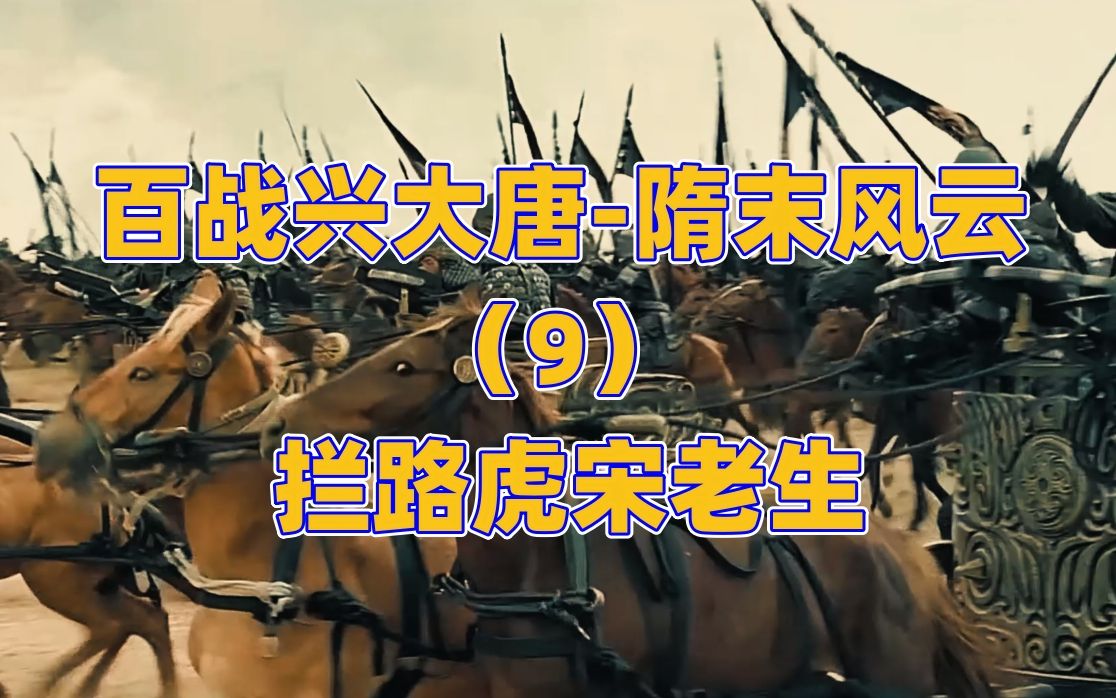 百战兴大唐-隋末风云
（9）
拦路虎宋老生